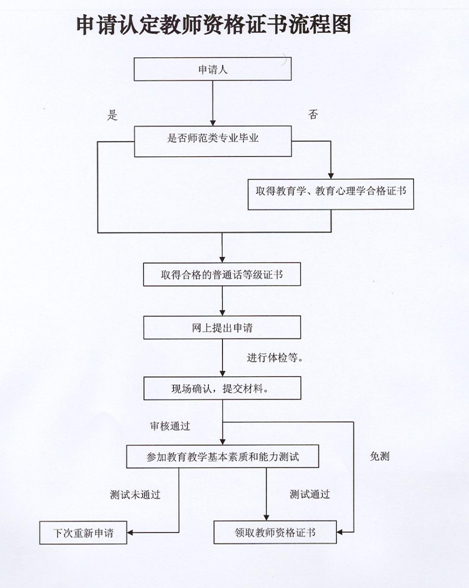 申请认定教师资格证书流程图

申请人

是

否

是否师范类专业毕业

取得教育学、教育心理学合格证书

取得合格的普通话等级证书

网上提出申请

进行体检等。

现场确认，提交材料。

审核通过

参加教育教学基本素质和能力测试

免测

测试未通过

测试通过

下次重新申请

领取教师资格证书